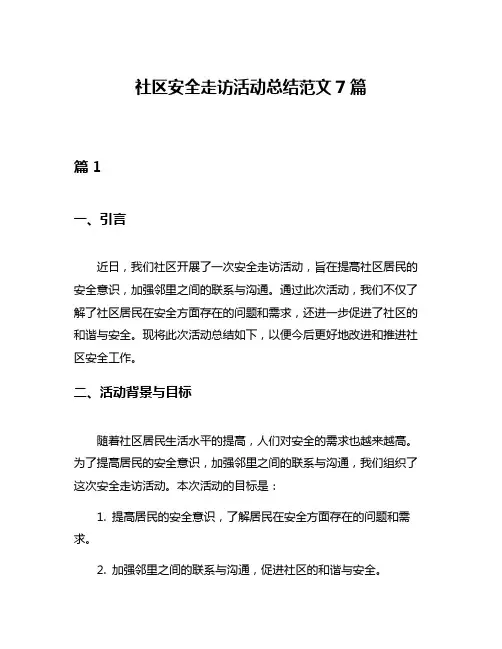 社区安全走访活动总结范文 7 篇

篇 1

一、引言

近日，我们社区开展了一次安全走访活动，旨在提高社区居民的安全意识，加强邻里之间的联系与沟通。通过此次活动，我们不仅了解了社区居民在安全方面存在的问题和需求，还进一步促进了社区的和谐与安全。现将此次活动总结如下，以便今后更好地改进和推进社区安全工作。

二、活动背景与目标

随着社区居民生活水平的提高，人们对安全的需求也越来越高。为了提高居民的安全意识，加强邻里之间的联系与沟通，我们组织了这次安全走访活动。本次活动的目标是：

1. 提高居民的安全意识，了解居民在安全方面存在的问题和需求。

2. 加强邻里之间的联系与沟通，促进社区的和谐与安全。